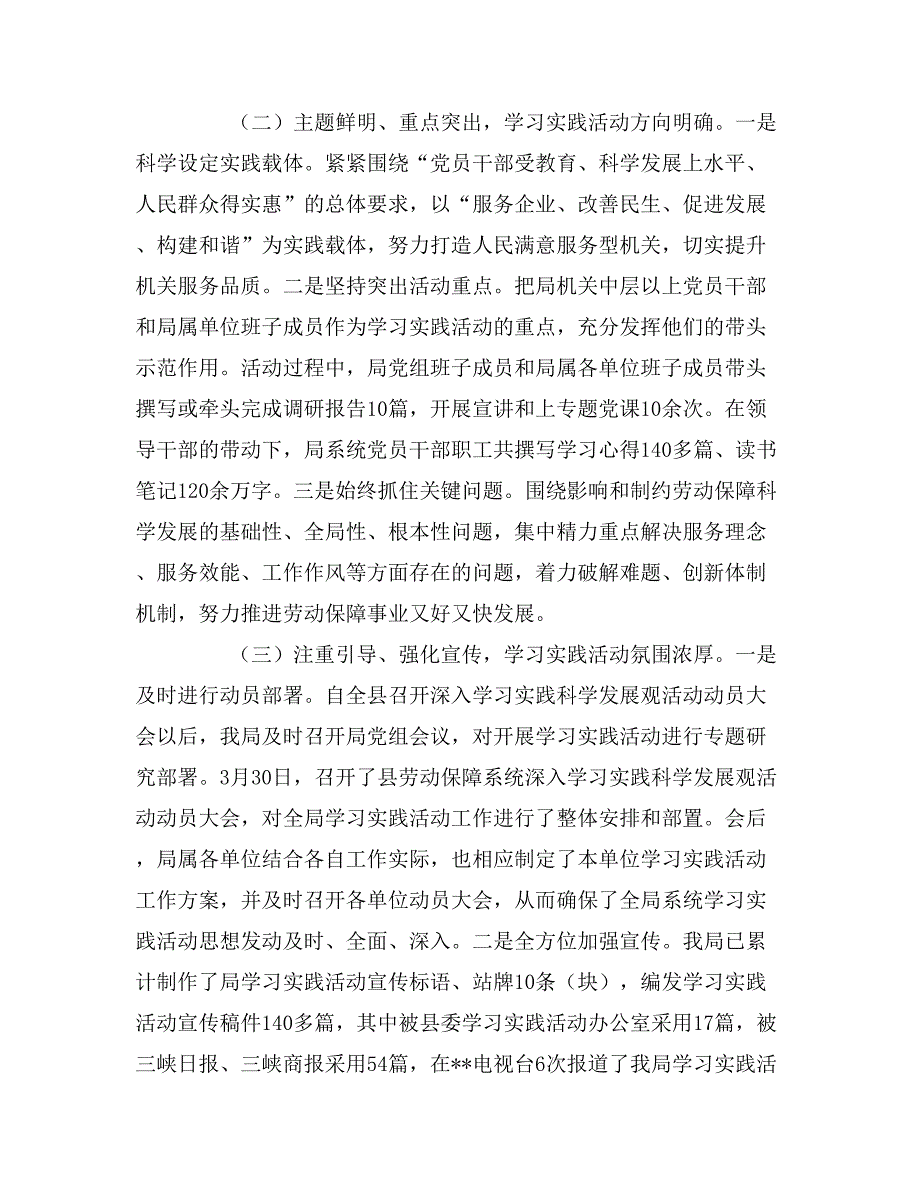 （二）主题鲜明、重点突出，学习实践活动方向明确。一是科学设定实践载体。紧紧围绕“党员干部受教育、科学发展上水平、人民群众得实惠”的总体要求，以“服务企业、改善民生、促进发展、构建和谐”为实践载体，努力打造人民满意服务型机关，切实提升机关服务品质。二是坚持突出活动重点。把局机关中层以上党员干部和局属单位班子成员作为学习实践活动的重点，充分发挥他们的带头示范作用。活动过程中，局党组班子成员和局属各单位班子成员带头撰写或牵头完成调研报告10篇，开展宣讲和上专题党课10余次。在领导干部的带动下，局系统党员干部职工共撰写学习心得140多篇、读书笔记120余万字。三是始终抓住关键问题。围绕影响和制约劳动保障科学发展的基础性、全局性、根本性问题，集中精力重点解决服务理念、服务效能、工作作风等方面存在的问题，着力破解难题、创新体制机制，努力推进劳动保障事业又好又快发展。

（三）注重引导、强化宣传，学习实践活动氛围浓厚。一是及时进行动员部署。自全县召开深入学习实践科学发展观活动动员大会以后，我局及时召开局党组会议，对开展学习实践活动进行专题研究部署。3月30日，召开了县劳动保障系统深入学习实践科学发展观活动动员大会，对全局学习实践活动工作进行了整体安排和部置。会后，局属各单位结合各自工作实际，也相应制定了本单位学习实践活动工作方案，并及时召开各单位动员大会，从而确保了全局系统学习实践活动思想发动及时、全面、深入。二是全方位加强宣传。我局已累计制作了局学习实践活动宣传标语、站牌10条（块），编发学习实践活动宣传稿件140多篇，其中被县委学习实践活动办公室采用17篇，被三峡日报、三峡商报采用54篇，在**电视台6次报道了我局学习实践活